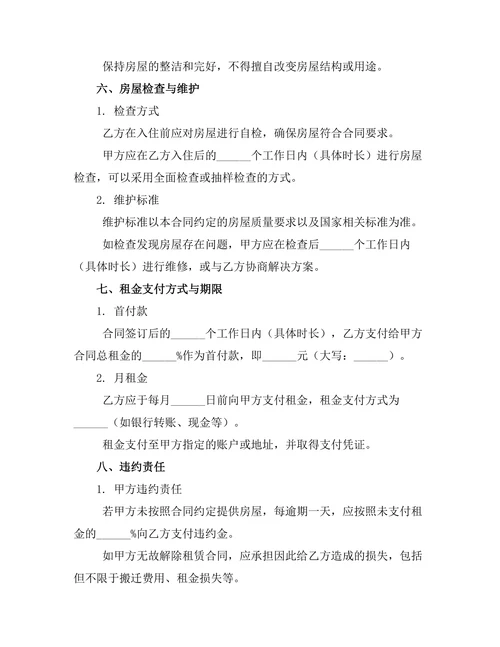 保持房屋的整洁和完好，不得擅自改变房屋结构或用途。

六、房屋检查与维护

1. 检查方式

乙方在入住前应对房屋进行自检，确保房屋符合合同要求。

甲方应在乙方入住后的______个工作日内（具体时长）进行房屋检查，可以采用全面检查或抽样检查的方式。

2. 维护标准

维护标准以本合同约定的房屋质量要求以及国家相关标准为准。

如检查发现房屋存在问题，甲方应在检查后______个工作日内（具体时长）进行维修，或与乙方协商解决方案。

七、租金支付方式与期限

1. 首付款

合同签订后的______个工作日内（具体时长），乙方支付给甲方合同总租金的______%作为首付款，即______元（大写：______）。

2. 月租金

乙方应于每月______日前向甲方支付租金，租金支付方式为______（如银行转账、现金等）。

租金支付至甲方指定的账户或地址，并取得支付凭证。

八、违约责任

1. 甲方违约责任

若甲方未按照合同约定提供房屋，每逾期一天，应按照未支付租金的______%向乙方支付违约金。

如甲方无故解除租赁合同，应承担因此给乙方造成的损失，包括但不限于搬迁费用、租金损失等。